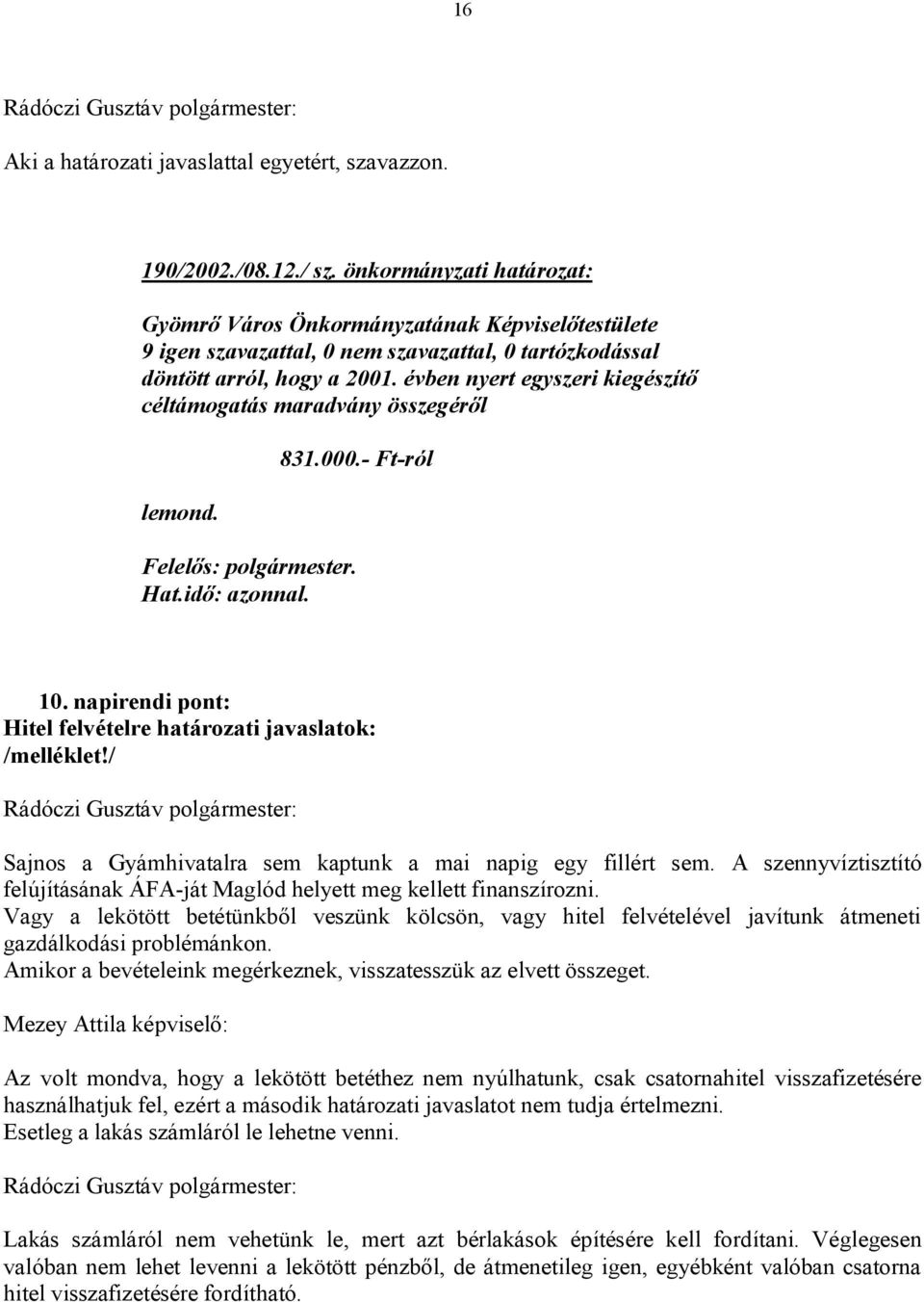 16

Rádóczi Gusztáv polgármester:

Aki a határozati javaslattal egyetért, szavazzon.

190/2002./08.12./ sz. önkormányzati határozat:

Gyömrő Város Önkormányzatának Képviselőtestülete
9 igen szavazattal, 0 nem szavazattal, 0 tartózkodással
döntött arról, hogy a 2001. évben nyert egyszeri kiegészítő céltámogatás maradvány összegéről

831.000.- Ft-ról

lemond.

Felelős: polgármester.
Hat.idő: azonnal.

10. napirendi pont:
Hitel felvételre határozati javaslatok:
/melléklet!/

Rádóczi Gusztáv polgármester:

Sajnos a Gyámhivatalra sem kaptunk a mai napig egy fillért sem. A szennyvíztisztító felújításának ÁFA-ját Maglód helyett meg kellett finanszírozni.
Vagy a lekötött betétünkből veszünk kölcsön, vagy hitel felvételével javítunk átmeneti gazdálkodási problémánkon.
Amikor a bevételeink megérkeznek, visszatesszük az elvett összeget.

Mezey Attila képviselő:

Az volt mondva, hogy a lekötött betéthez nem nyúlhatunk, csak csatornahitel visszafizetésére használhatjuk fel, ezért a második határozati javaslatot nem tudja értelmezni.
Esetleg a lakás számláról le lehetne venni.

Rádóczi Gusztáv polgármester:

Lakás számláról nem vehetünk le, mert azt bérlakások építésére kell fordítani. Véglegesen valóban nem lehet levenni a lekötött pénzből, de átmenetileg igen, egyébként valóban csatorna hitel visszafizetésére fordítható.